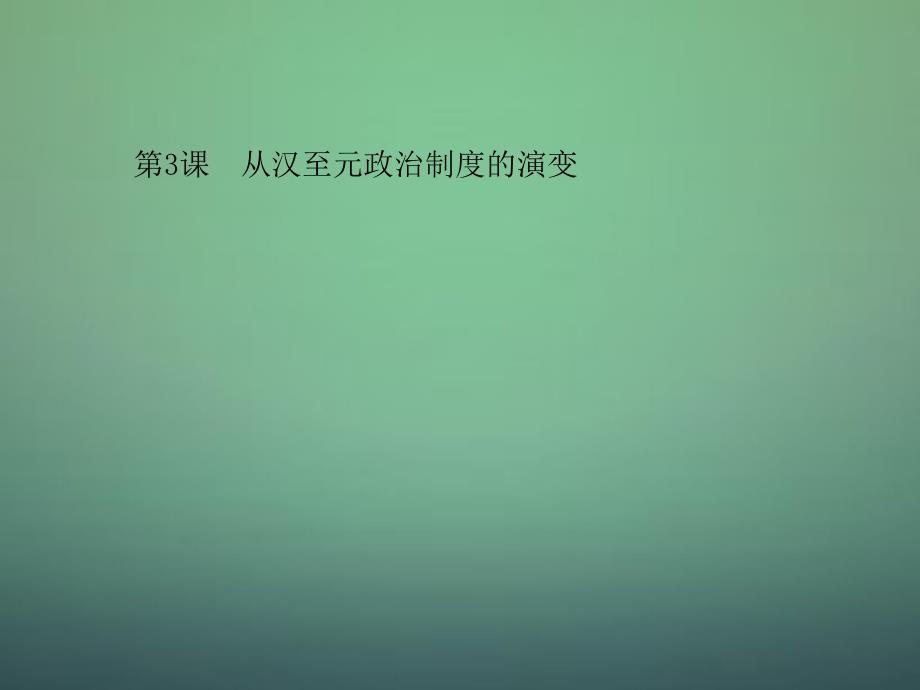 第3课　从汉至元政治制度的演变